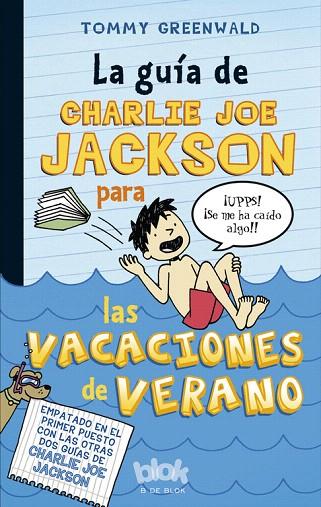 TOMMY GREENWALD

La guía de CHARLIE JOE JACKSON para

¡UPPS! ¡Se me ha caído algo!!

las VACACIONES de VERANO

EMPATADO EN EL PRIMER PUESTO CON LAS OTRAS DOS GUÍAS DE CHARLIE JOE JACKSON

blok
B DE BLOK